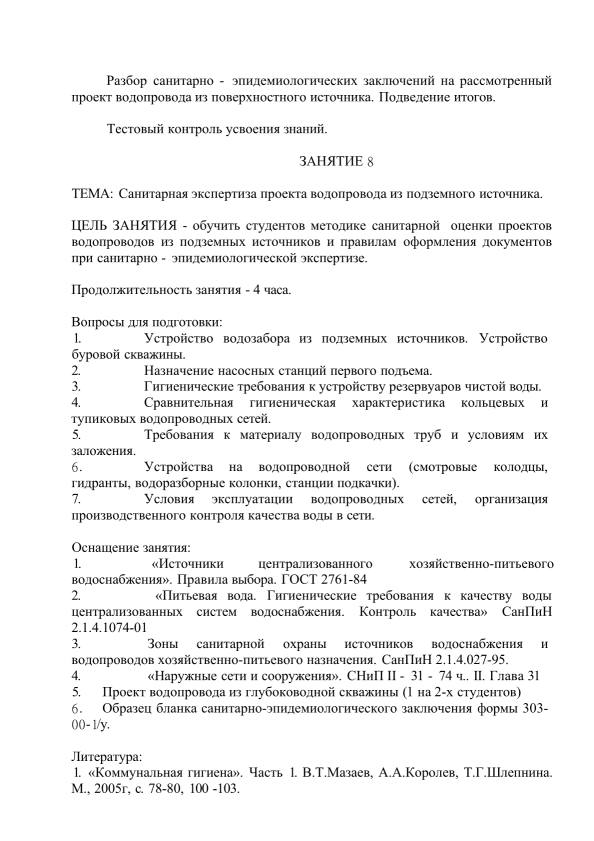 Разбор санитарно - эпидемиологических заключений на рассмотренный проект водопровода из поверхностного источника. Подведение итогов.

Тестовый контроль усвоения знаний.

ЗАНЯТИЕ 8

ТЕМА: Санитарная экспертиза проекта водопровода из подземного источника.

ЦЕЛЬ ЗАНЯТИЯ - обучить студентов методике санитарной оценки проектов водопроводов из подземных источников и правилам оформления документов при санитарно - эпидемиологической экспертизе.

Продолжительность занятия - 4 часа.

Вопросы для подготовки:
1. Устройство водозабора из подземных источников. Устройство буровой скважины.
2. Назначение насосных станций первого подъема.
3. Гигиенические требования к устройству резервуаров чистой воды.
4. Сравнительная гигиеническая характеристика кольцевых и тупиковых водопроводных сетей.
5. Требования к материалу водопроводных труб и условиям их заложения.
6. Устройства на водопроводной сети (смотровые колодцы, гидранты, водоразборные колонки, станции подкачки).
7. Условия эксплуатации водопроводных сетей, организация производственного контроля качества воды в сети.

Оснащение занятия:
1. «Источники централизованного хозяйственно-питьевого водоснабжения». Правила выбора. ГОСТ 2761-84
2. «Питьевая вода. Гигиенические требования к качеству воды централизованных систем водоснабжения. Контроль качества» СанПиН 2.1.4.1074-01
3. Зоны санитарной охраны источников водоснабжения и водопроводов хозяйственно-питьевого назначения. СанПиН 2.1.4.027-95.
4. «Наружные сети и сооружения». СНиП II - 31 - 74 ч.. II. Глава 31
5. Проект водопровода из глубоководной скважины (1 на 2-х студентов)
6. Образец бланка санитарно-эпидемиологического заключения формы 303-00-1/у.

Литература:
1. «Коммунальная гигиена». Часть 1. В.Т.Мазаев, А.А.Королев, Т.Г.Шлепнина. М., 2005г, с. 78-80, 100 -103.